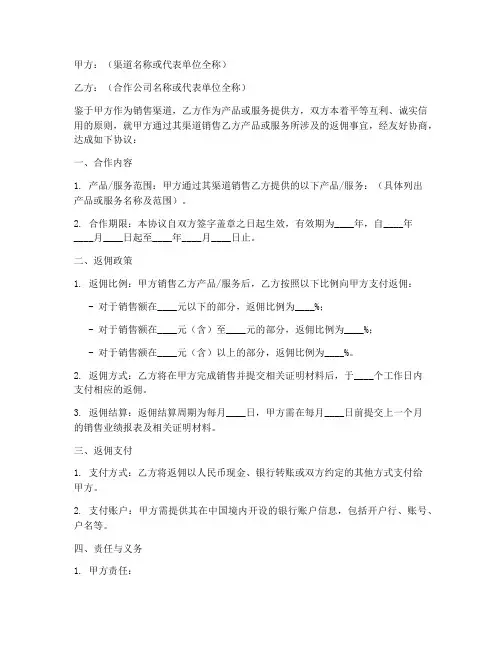 甲方：（渠道名称或代表单位全称）

乙方：（合作公司名称或代表单位全称）

鉴于甲方作为销售渠道，乙方作为产品或服务提供方，双方本着平等互利、诚实信用的原则，就甲方通过其渠道销售乙方产品或服务所涉及的返佣事宜，经友好协商，达成如下协议：

一、合作内容

1. 产品/服务范围：甲方通过其渠道销售乙方提供的以下产品/服务：（具体列出产品或服务名称及范围）。

2. 合作期限：本协议自双方签字盖章之日起生效，有效期为____年，自____年____月____日起至____年____月____日止。

二、返佣政策

1. 返佣比例：甲方销售乙方产品/服务后，乙方按照以下比例向甲方支付返佣：

- 对于销售额在____元以下的部分，返佣比例为____%；

- 对于销售额在____元（含）至____元的部分，返佣比例为____%；

- 对于销售额在____元（含）以上的部分，返佣比例为____%。

2. 返佣方式：乙方将在甲方完成销售并提交相关证明材料后，于____个工作日内支付相应的返佣。

3. 返佣结算：返佣结算周期为每月____日，甲方需在每月____日前提交上一个月的销售业绩报表及相关证明材料。

三、返佣支付

1. 支付方式：乙方将返佣以人民币现金、银行转账或双方约定的其他方式支付给甲方。

2. 支付账户：甲方需提供其在中国境内开设的银行账户信息，包括开户行、账号、户名等。

四、责任与义务

1. 甲方责任：